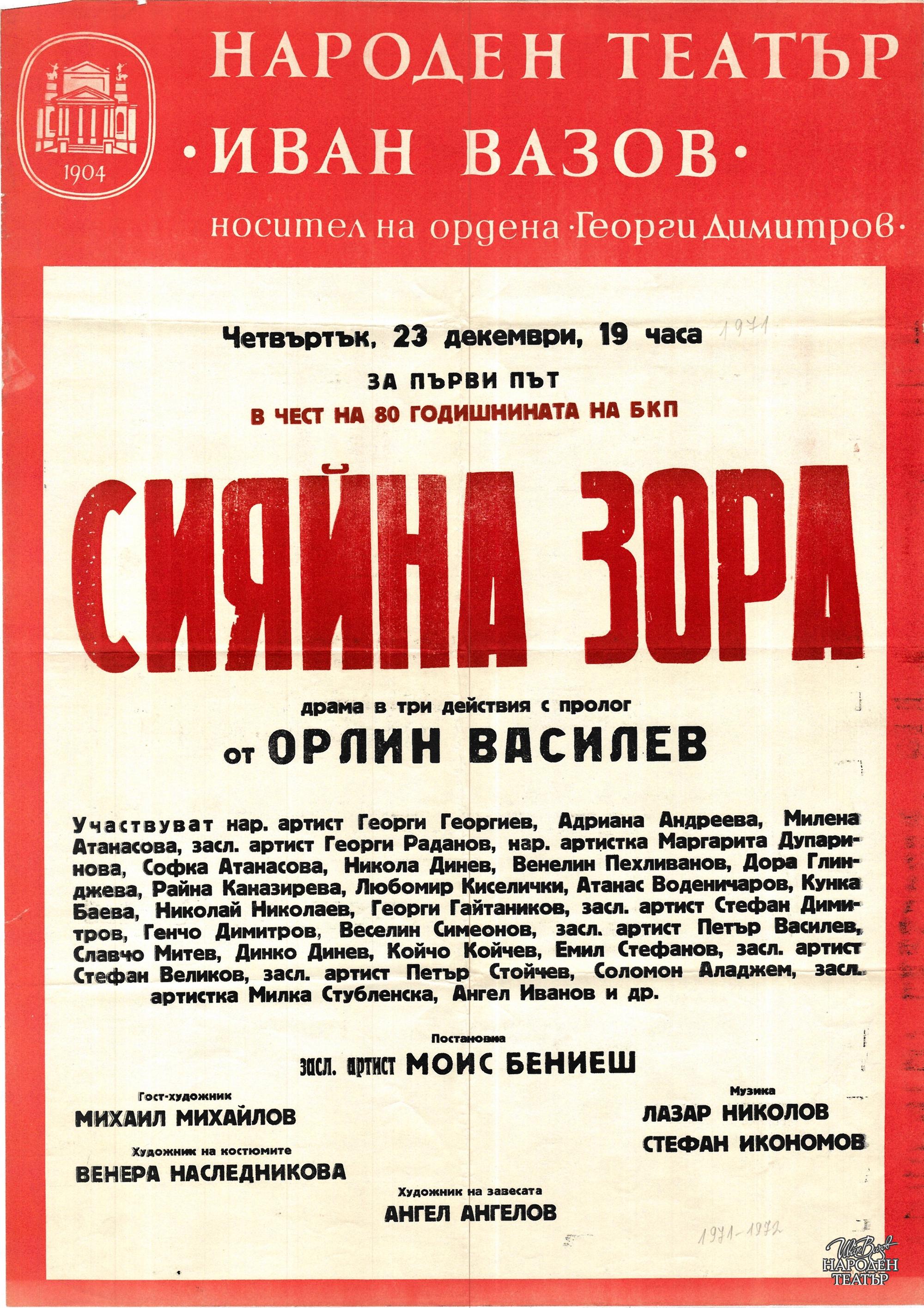 1904

НАРОДЕН ТЕАТЪР
·ИВАН ВАЗОВ·
носител на ордена ·Георги Димитров·

Четвъртък, 23 декември, 19 часа 1971

ЗА ПЪРВИ ПЪТ
В ЧЕСТ НА 80 ГОДИШНИНАТА НА БКП

СИЯЙНА ЗОРА

драма в три действия с пролог
от ОРЛИН ВАСИЛЕВ

Участвуват нар. артист Георги Георгиев, Адриана Андреева, Милена Атанасова, засл. артист Георги Раданов, нар. артистка Маргарита Дупаринова, Софка Атанасова, Никола Динев, Венелин Пехливанов, Дора Глинджева, Райна Каназирева, Любомир Киселички, Атанас Воденичаров, Кунка Баева, Николай Николаев, Георги Гайтаников, засл. артист Стефан Димитров, Генчо Димитров, Веселин Симеонов, засл. артист Петър Василев, Славчо Митев, Динко Динев, Койчо Койчев, Емил Стефанов, засл. артист Стефан Великов, засл. артист Петър Стойчев, Соломон Аладжем, засл. артистка Милка Стубленска, Ангел Иванов и др.

Постановка
засл. артист МОИС БЕНИЕШ

Гост-художник
МИХАИЛ МИХАЙЛОВ

Художник на костюмите
ВЕНЕРА НАСЛЕДНИКОВА

Музика
ЛАЗАР НИКОЛОВ
СТЕФАН ИКОНОМОВ

Художник на завесата
АНГЕЛ АНГЕЛОВ

1971-1972

Иван Вазов
НАРОДЕН ТЕАТЪР